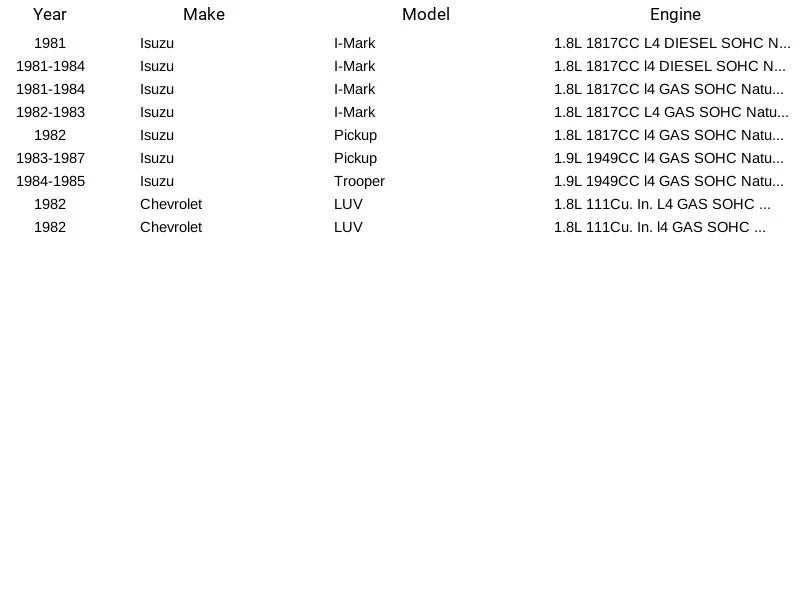 | Year | Make | Model | Engine |
|---|---|---|---|
| 1981 | Isuzu | I-Mark | 1.8L 1817CC L4 DIESEL SOHC N... |
| 1981-1984 | Isuzu | I-Mark | 1.8L 1817CC l4 DIESEL SOHC N... |
| 1981-1984 | Isuzu | I-Mark | 1.8L 1817CC l4 GAS SOHC Natu... |
| 1982-1983 | Isuzu | I-Mark | 1.8L 1817CC L4 GAS SOHC Natu... |
| 1982 | Isuzu | Pickup | 1.8L 1817CC l4 GAS SOHC Natu... |
| 1983-1987 | Isuzu | Pickup | 1.9L 1949CC l4 GAS SOHC Natu... |
| 1984-1985 | Isuzu | Trooper | 1.9L 1949CC l4 GAS SOHC Natu... |
| 1982 | Chevrolet | LUV | 1.8L 111Cu. In. L4 GAS SOHC ... |
| 1982 | Chevrolet | LUV | 1.8L 111Cu. In. l4 GAS SOHC ... |